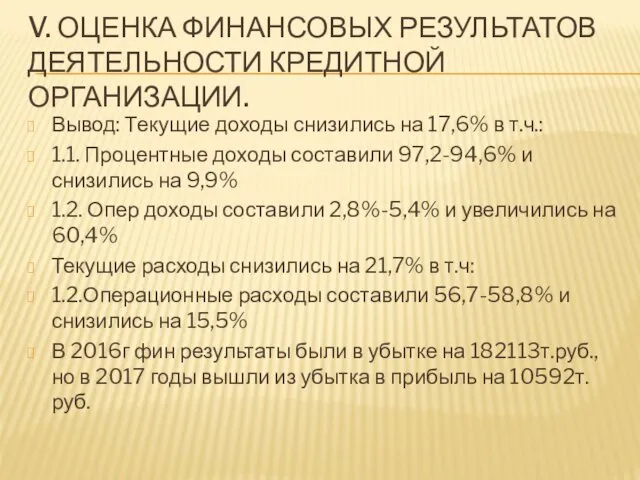 V. ОЦЕНКА ФИНАНСОВЫХ РЕЗУЛЬТАТОВ ДЕЯТЕЛЬНОСТИ КРЕДИТНОЙ ОРГАНИЗАЦИИ.

Вывод: Текущие доходы снизились на 17,6% в т.ч.:

1.1. Процентные доходы составили 97,2-94,6% и снизились на 9,9%

1.2. Опер доходы составили 2,8%-5,4% и увеличились на 60,4%

Текущие расходы снизились на 21,7% в т.ч:

1.2.Операционные расходы составили 56,7-58,8% и снизились на 15,5%

В 2016г фин результаты были в убытке на 182113т.руб., но в 2017 годы вышли из убытка в прибыль на 10592т. руб.